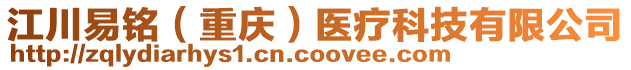 江川易铭（重庆）医疗科技有限公司
http://zqlydiarhys1.cn.coovee.com